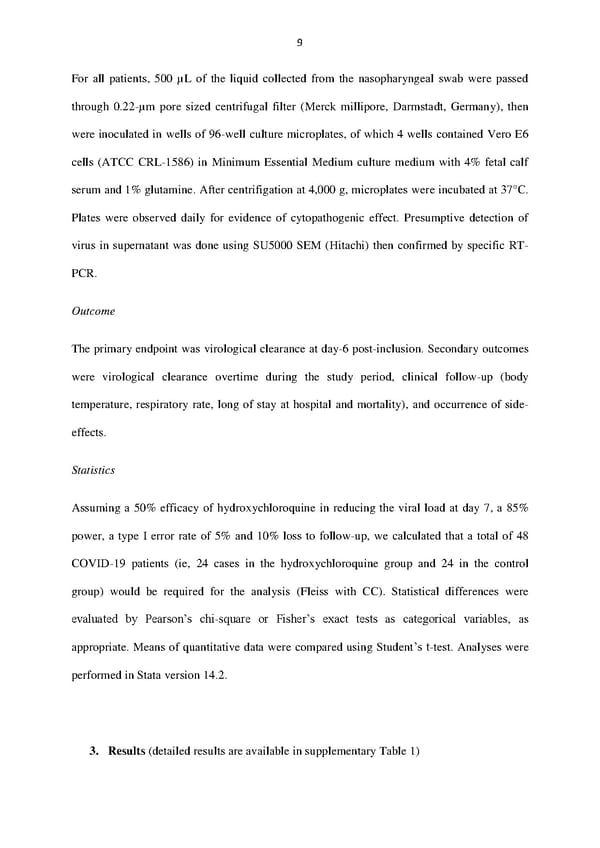 9

For all patients, 500 µL of the liquid collected from the nasopharyngeal swab were passed through 0.22-µm pore sized centrifugal filter (Merck millipore, Darmstadt, Germany), then were inoculated in wells of 96-well culture microplates, of which 4 wells contained Vero E6 cells (ATCC CRL-1586) in Minimum Essential Medium culture medium with 4% fetal calf serum and 1% glutamine. After centrifigation at 4,000 g, microplates were incubated at 37°C. Plates were observed daily for evidence of cytopathogenic effect. Presumptive detection of virus in supernatant was done using SU5000 SEM (Hitachi) then confirmed by specific RT-PCR.

Outcome

The primary endpoint was virological clearance at day-6 post-inclusion. Secondary outcomes were virological clearance overtime during the study period, clinical follow-up (body temperature, respiratory rate, long of stay at hospital and mortality), and occurrence of side-effects.

Statistics

Assuming a 50% efficacy of hydroxychloroquine in reducing the viral load at day 7, a 85% power, a type I error rate of 5% and 10% loss to follow-up, we calculated that a total of 48 COVID-19 patients (ie, 24 cases in the hydroxychloroquine group and 24 in the control group) would be required for the analysis (Fleiss with CC). Statistical differences were evaluated by Pearson's chi-square or Fisher's exact tests as categorical variables, as appropriate. Means of quantitative data were compared using Student's t-test. Analyses were performed in Stata version 14.2.

3. Results (detailed results are available in supplementary Table 1)